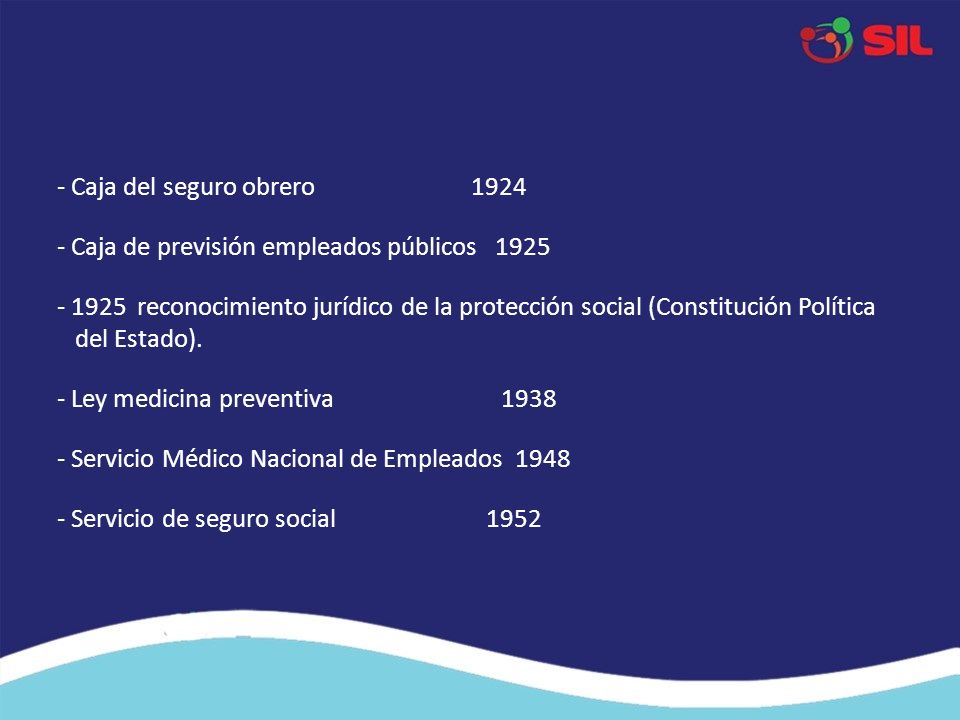 SIL

- Caja del seguro obrero 1924

- Caja de previsión empleados públicos 1925

- 1925 reconocimiento jurídico de la protección social (Constitución Política del Estado).

- Ley medicina preventiva 1938

- Servicio Médico Nacional de Empleados 1948

- Servicio de seguro social 1952